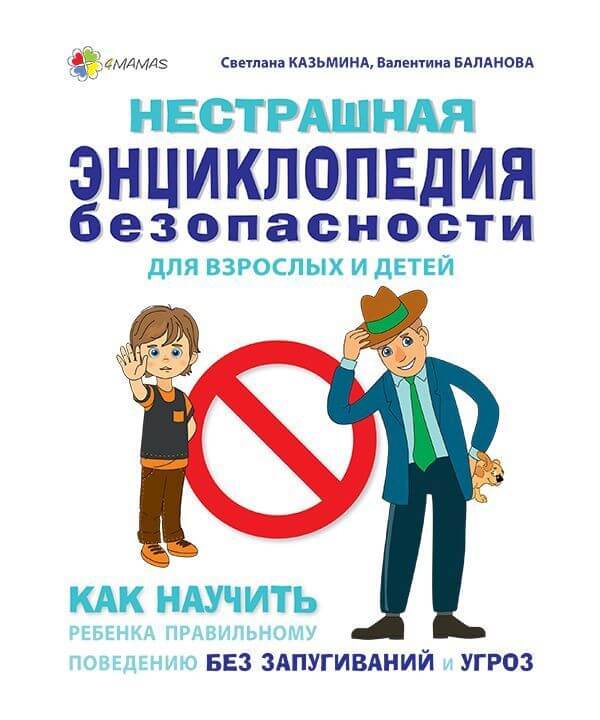 4MAMAS

Светлана КАЗЬМИНА, Валентина БАЛАНОВА

НЕСТРАШНАЯ
ЭНЦИКЛОПЕДИЯ
безопасности

ДЛЯ ВЗРОСЛЫХ И ДЕТЕЙ

КАК НАУЧИТЬ
РЕБЕНКА ПРАВИЛЬНОМУ
ПОВЕДЕНИЮ БЕЗ ЗАПУГИВАНИЙ И УГРОЗ